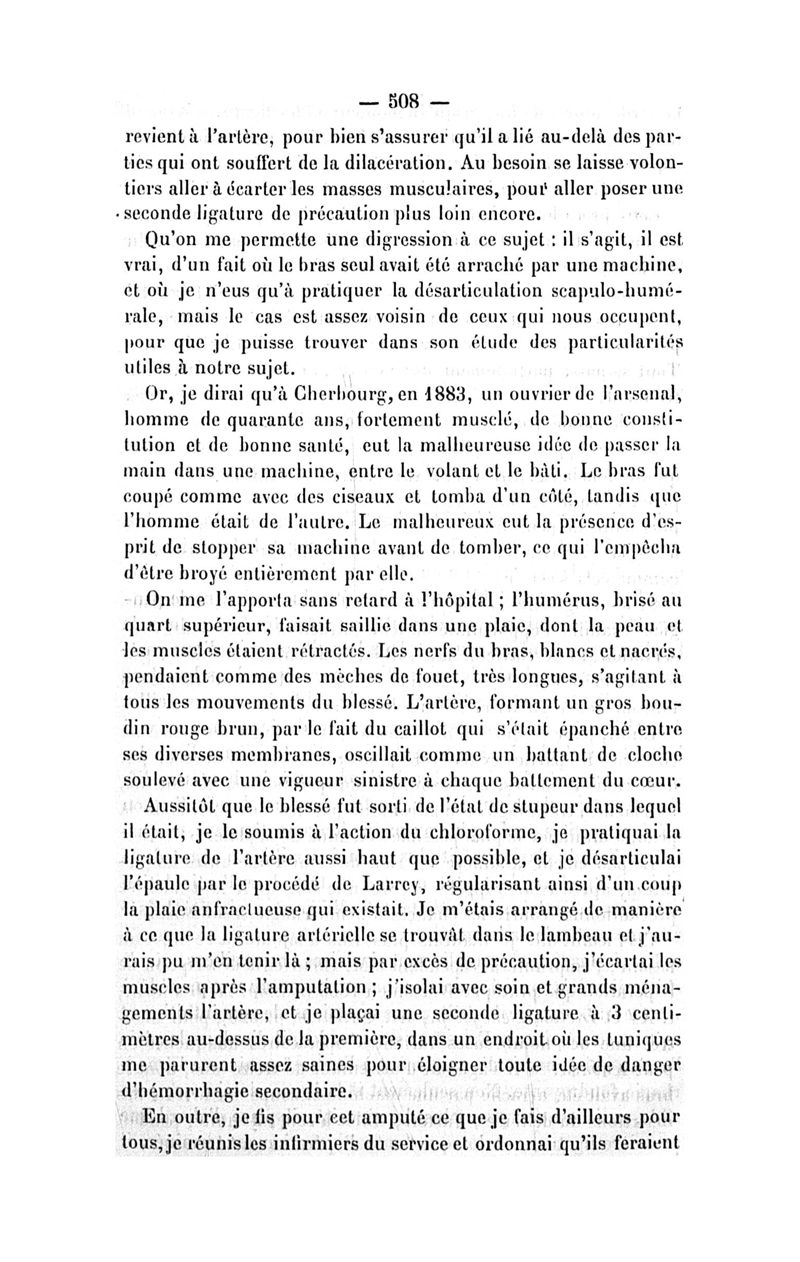 — 508 —

revient à l'artère, pour bien s'assurer qu'il a lié au-delà des parties qui ont souffert de la dilacération. Au besoin se laisse volontiers aller à écarter les masses musculaires, pour aller poser une seconde ligature de précaution plus loin encore.

Qu'on me permette une digression à ce sujet : il s'agit, il est vrai, d'un fait où le bras seul avait été arraché par une machine, et où je n'eus qu'à pratiquer la désarticulation scapulo-humérale, mais le cas est assez voisin de ceux qui nous occupent, pour que je puisse trouver dans son étude des particularités utiles à notre sujet.

Or, je dirai qu'à Cherbourg, en 1883, un ouvrier de l'arsenal, homme de quarante ans, fortement musclé, de bonne constitution et de bonne santé, eut la malheureuse idée de passer la main dans une machine, entre le volant et le bâti. Le bras fut coupé comme avec des ciseaux et tomba d'un côté, tandis que l'homme était de l'autre. Le malheureux eut la présence d'esprit de stopper sa machine avant de tomber, ce qui l'empêcha d'être broyé entièrement par elle.

On me l'apporta sans retard à l'hôpital ; l'humérus, brisé au quart supérieur, faisait saillie dans une plaie, dont la peau et les muscles étaient rétractés. Les nerfs du bras, blancs et nacrés, pendaient comme des mèches de fouet, très longues, s'agitant à tous les mouvements du blessé. L'artère, formant un gros boudin rouge brun, par le fait du caillot qui s'était épanché entre ses diverses membranes, oscillait comme un battant de cloche soulevé avec une vigueur sinistre à chaque battement du cœur.

Aussitôt que le blessé fut sorti de l'état de stupeur dans lequel il était, je le soumis à l'action du chloroforme, je pratiquai la ligature de l'artère aussi haut que possible, et je désarticulai l'épaule par le procédé de Larrey, régularisant ainsi d'un coup la plaie anfractueuse qui existait. Je m'étais arrangé de manière à ce que la ligature artérielle se trouvât dans le lambeau et j'aurais pu m'en tenir là ; mais par excès de précaution, j'écartai les muscles après l'amputation ; j'isolai avec soin et grands ménagements l'artère, et je plaçai une seconde ligature à 3 centimètres au-dessus de la première, dans un endroit où les tuniques me parurent assez saines pour éloigner toute idée de danger d'hémorrhagie secondaire.

En outre, je fis pour cet amputé ce que je fais d'ailleurs pour tous, je réunis les infirmiers du service et ordonnai qu'ils feraient